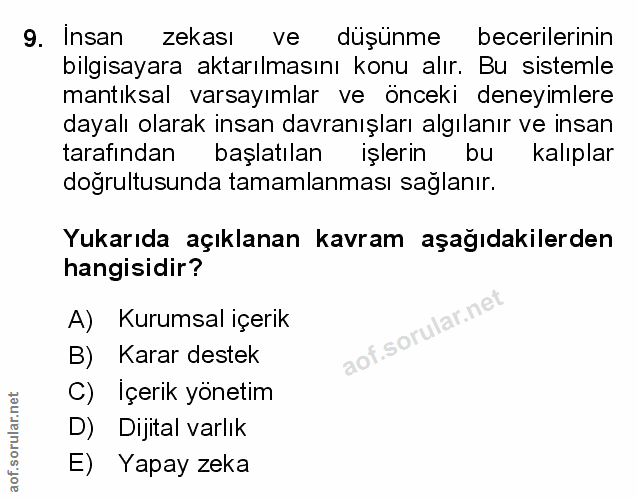 9. İnsan zekası ve düşünme becerilerinin bilgisayara aktarılmasını konu alır. Bu sistemle mantıksal varsayımlar ve önceki deneyimlere dayalı olarak insan davranışları algılanır ve insan tarafından başlatılan işlerin bu kalıplar doğrultusunda tamamlanması sağlanır.

Yukarıda açıklanan kavram aşağıdakilerden hangisidir?

A) Kurumsal içerik
B) Karar destek
C) İçerik yönetim
D) Dijital varlık
E) Yapay zeka

aof.sorular.net